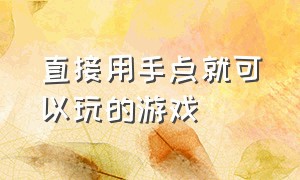 直接用手点就可以玩的游戏